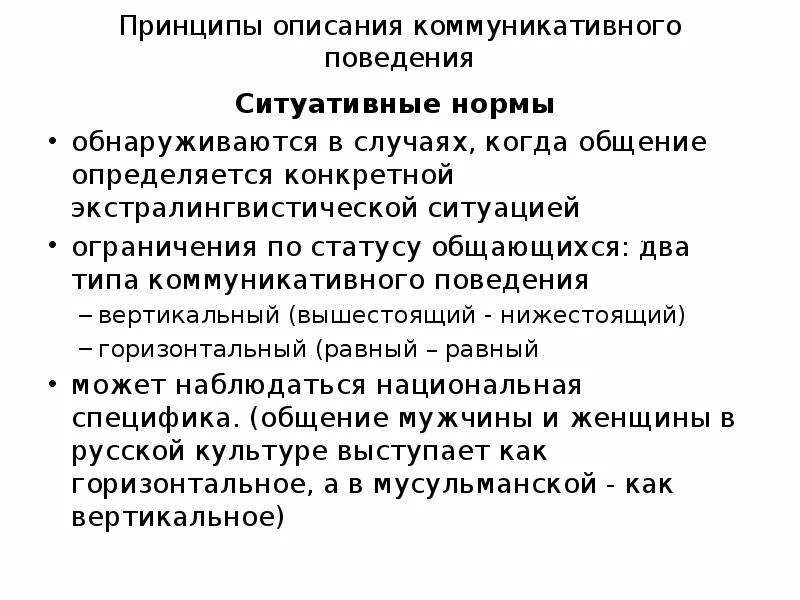 Принципы описания коммуникативного поведения

Ситуативные нормы

• обнаруживаются в случаях, когда общение определяется конкретной экстралингвистической ситуацией

• ограничения по статусу общающихся: два типа коммуникативного поведения

– вертикальный (вышестоящий - нижестоящий)

– горизонтальный (равный – равный

• может наблюдаться национальная специфика. (общение мужчины и женщины в русской культуре выступает как горизонтальное, а в мусульманской - как вертикальное)